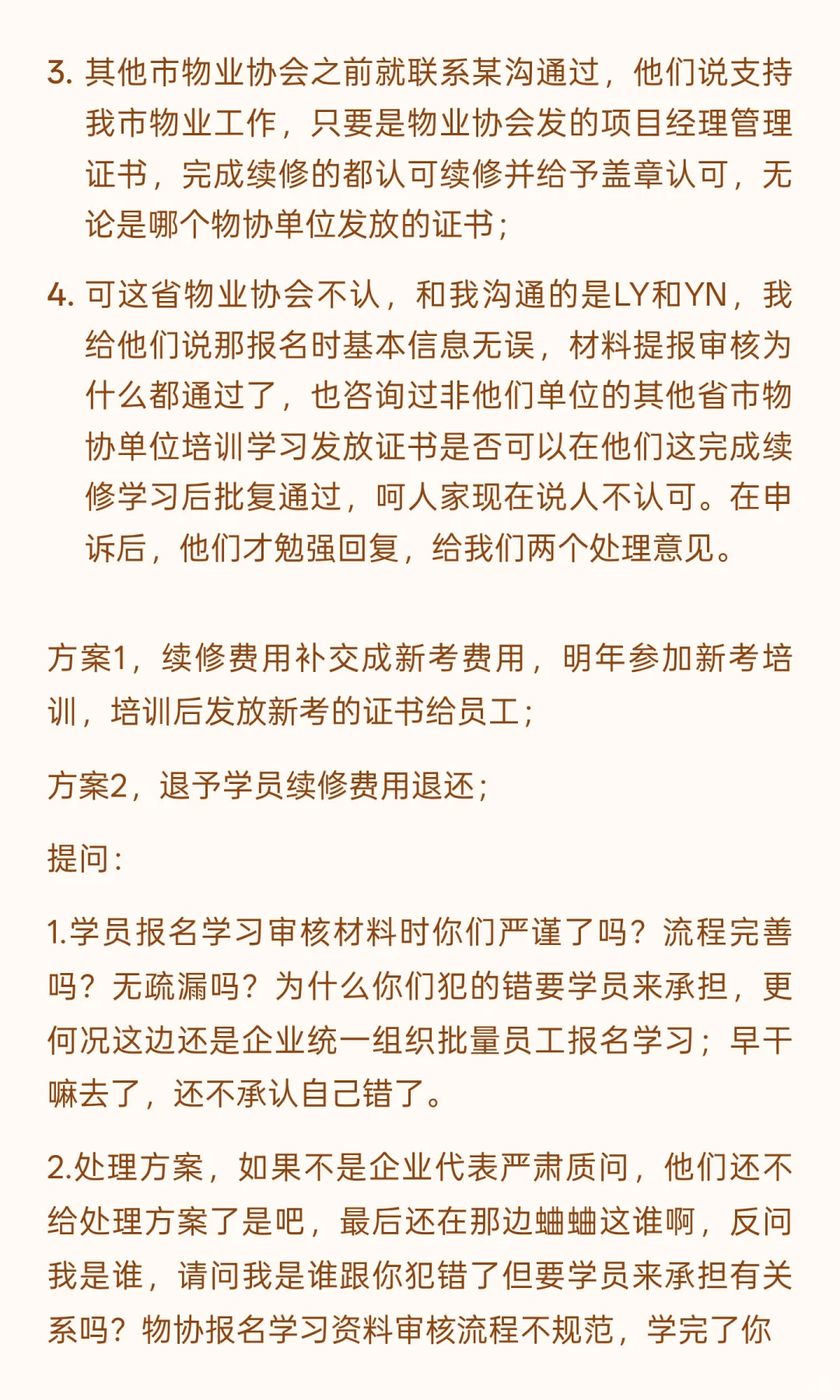 3. 其他市物业协会之前就联系某沟通过，他们说支持我市物业工作，只要是物业协会发的项目经理管理证书，完成续修的都认可续修并给予盖章认可，无论是哪个物协单位发放的证书；

4. 可这省物业协会不认，和我沟通的是LY和YN，我给他们说那报名时基本信息无误，材料提报审核为什么都通过了，也咨询过非他们单位的其他省市物协单位培训学习发放证书是否可以在他们这完成续修学习后批复通过，呵人家现在说人不认可。在申诉后，他们才勉强回复，给我们两个处理意见。

方案1，续修费用补交成新考费用，明年参加新考培训，培训后发放新考的证书给员工；

方案2，退予学员续修费用退还；

提问：

1.学员报名学习审核材料时你们严谨了吗？流程完善吗？无疏漏吗？为什么你们犯的错要学员来承担，更何况这边还是企业统一组织批量员工报名学习；早干嘛去了，还不承认自己错了。

2.处理方案，如果不是企业代表严肃质问，他们还不给处理方案了是吧，最后还在那边蛐蛐这谁啊，反问我是谁，请问我是谁跟你犯错了但要学员来承担有关系吗？物协报名学习资料审核流程不规范，学完了你